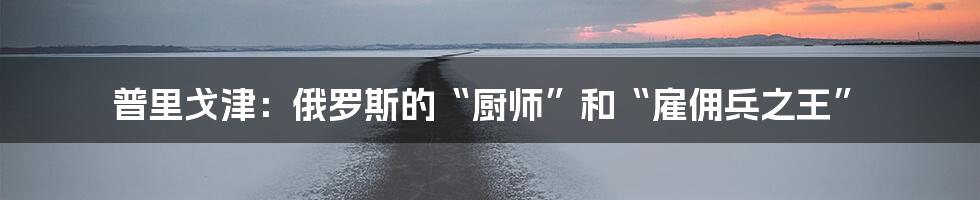 普里戈津：俄罗斯的“厨师”和“雇佣兵之王”